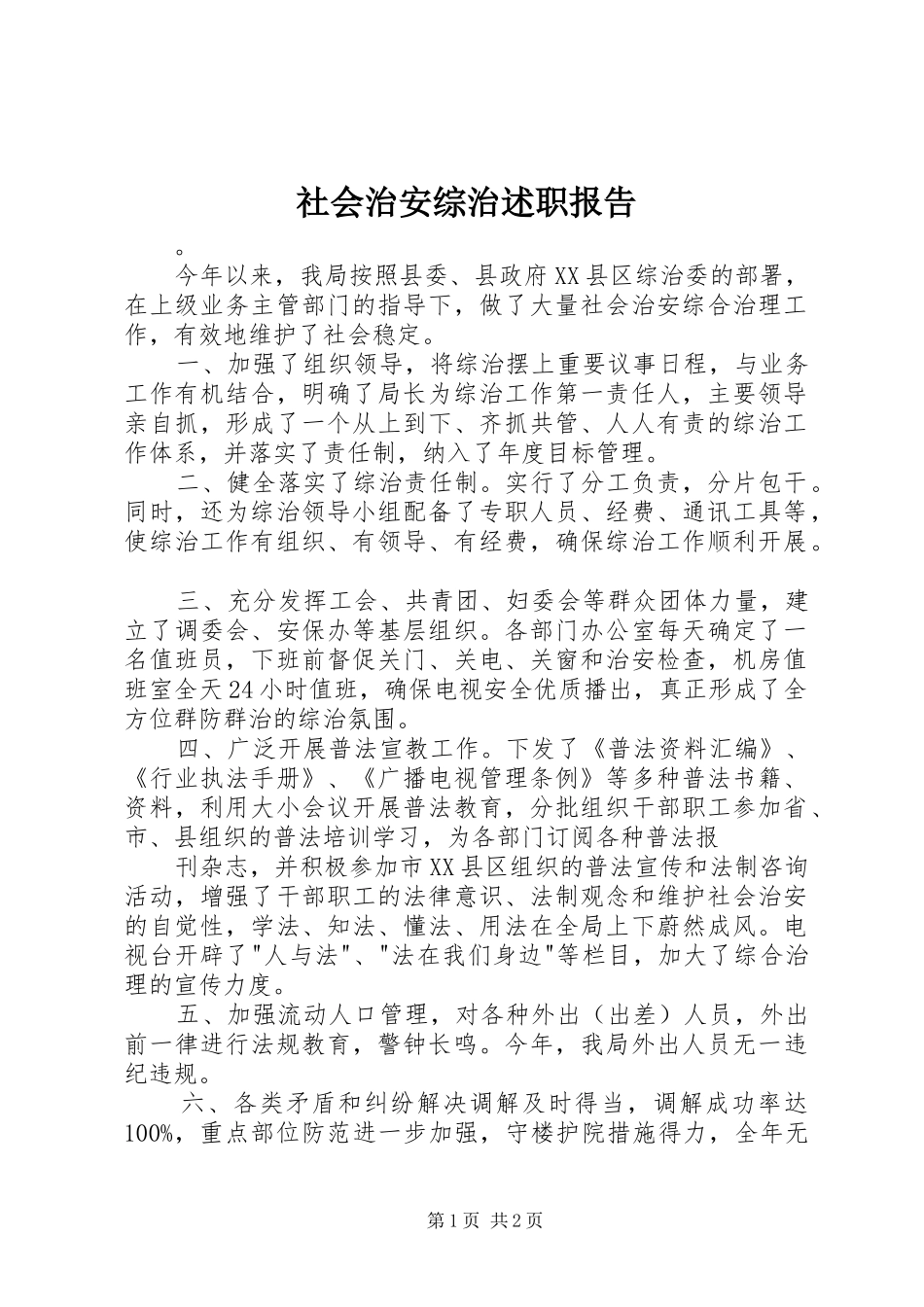 社会治安综治述职报告

。

今年以来，我局按照县委、县政府XX县区综治委的部署，在上级业务主管部门的指导下，做了大量社会治安综合治理工作，有效地维护了社会稳定。

一、加强了组织领导，将综治摆上重要议事日程，与业务工作有机结合，明确了局长为综治工作第一责任人，主要领导亲自抓，形成了一个从上到下、齐抓共管、人人有责的综治工作体系，并落实了责任制，纳入了年度目标管理。

二、健全落实了综治责任制。实行了分工负责，分片包干。同时，还为综治领导小组配备了专职人员、经费、通讯工具等，使综治工作有组织、有领导、有经费，确保综治工作顺利开展。

三、充分发挥工会、共青团、妇委会等群众团体力量，建立了调委会、安保办等基层组织。各部门办公室每天确定了一名值班员，下班前督促关门、关电、关窗和治安检查，机房值班室全天24小时值班，确保电视安全优质播出，真正形成了全方位群防群治的综治氛围。

四、广泛开展普法宣教工作。下发了《普法资料汇编》、《行业执法手册》、《广播电视管理条例》等多种普法书籍、资料，利用大小会议开展普法教育，分批组织干部职工参加省、市、县组织的普法培训学习，为各部门订阅各种普法报

刊杂志，并积极参加市XX县区组织的普法宣传和法制咨询活动，增强了干部职工的法律意识、法制观念和维护社会治安的自觉性，学法、知法、懂法、用法在全局上下蔚然成风。电视台开辟了"人与法"、"法在我们身边"等栏目，加大了综合治理的宣传力度。

五、加强流动人口管理，对各种外出（出差）人员，外出前一律进行法规教育，警钟长鸣。今年，我局外出人员无一违纪违规。

六、各类矛盾和纠纷解决调解及时得当，调解成功率达100%，重点部位防范进一步加强，守楼护院措施得力，全年无

第1页 共2页